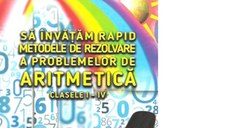 SĂ ÎNVĂȚĂM RAPID METODELE DE REZOLVARE A PROBLEMELOR DE ARITMETICĂ

CLASELE I - IV